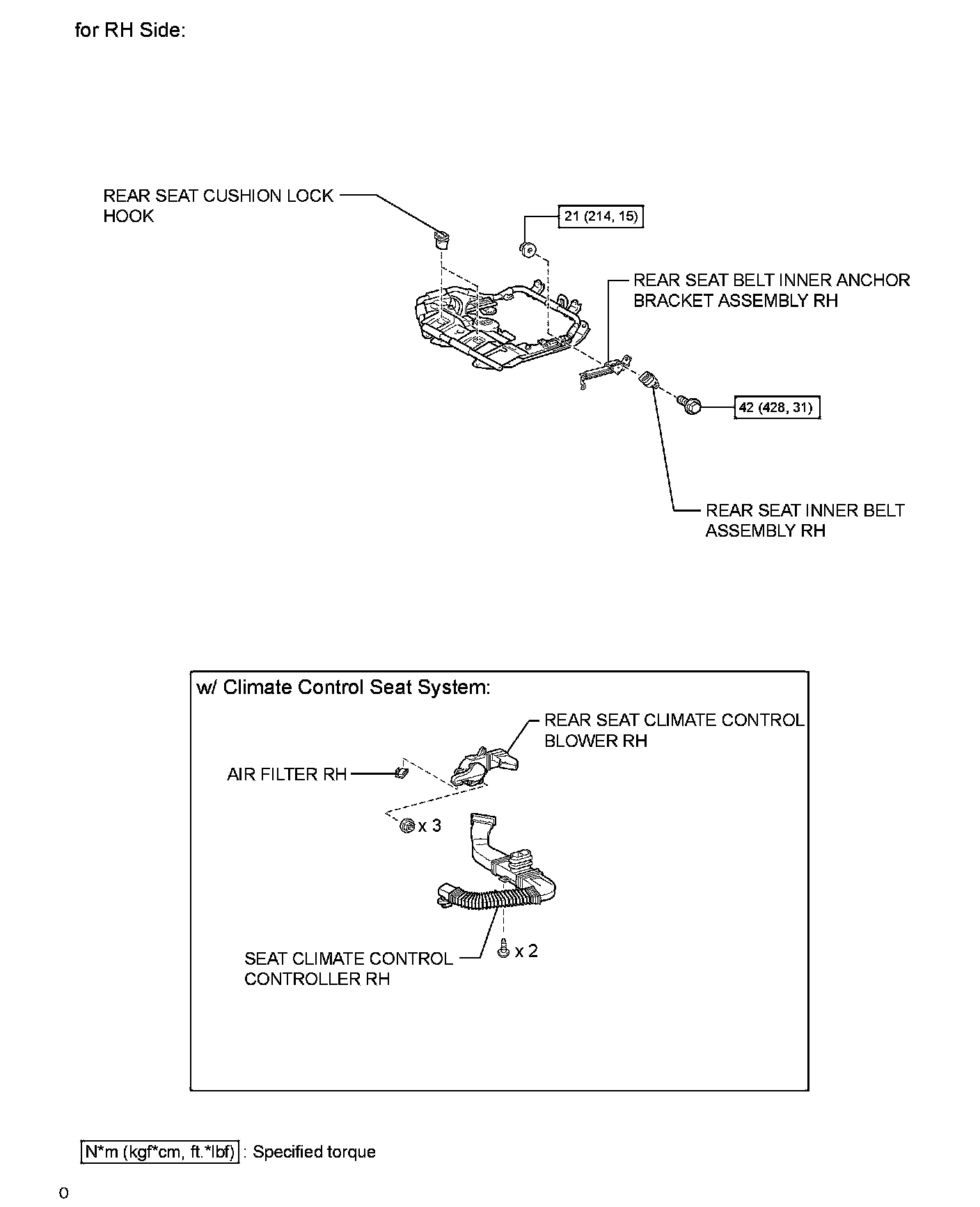 for RH Side:

REAR SEAT CUSHION LOCK HOOK

21 (214, 15)

REAR SEAT BELT INNER ANCHOR BRACKET ASSEMBLY RH

42 (428, 31)

REAR SEAT INNER BELT ASSEMBLY RH

w/ Climate Control Seat System:

REAR SEAT CLIMATE CONTROL BLOWER RH

AIR FILTER RH

x 3

x 2

SEAT CLIMATE CONTROL CONTROLLER RH

N*m (kgf*cm, ft.*lbf) : Specified torque

0